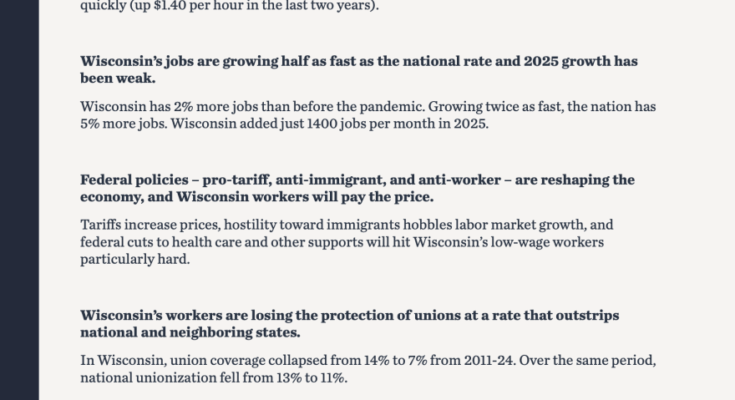 quickly (up $1.40 per hour in the last two years).

Wisconsin's jobs are growing half as fast as the national rate and 2025 growth has been weak.

Wisconsin has 2% more jobs than before the pandemic. Growing twice as fast, the nation has 5% more jobs. Wisconsin added just 1400 jobs per month in 2025.

Federal policies – pro-tariff, anti-immigrant, and anti-worker – are reshaping the economy, and Wisconsin workers will pay the price.

Tariffs increase prices, hostility toward immigrants hobbles labor market growth, and federal cuts to health care and other supports will hit Wisconsin's low-wage workers particularly hard.

Wisconsin's workers are losing the protection of unions at a rate that outstrips national and neighboring states.

In Wisconsin, union coverage collapsed from 14% to 7% from 2011-24. Over the same period, national unionization fell from 13% to 11%.